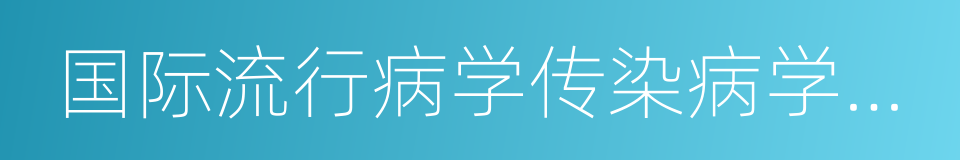 国际流行病学传染病学...